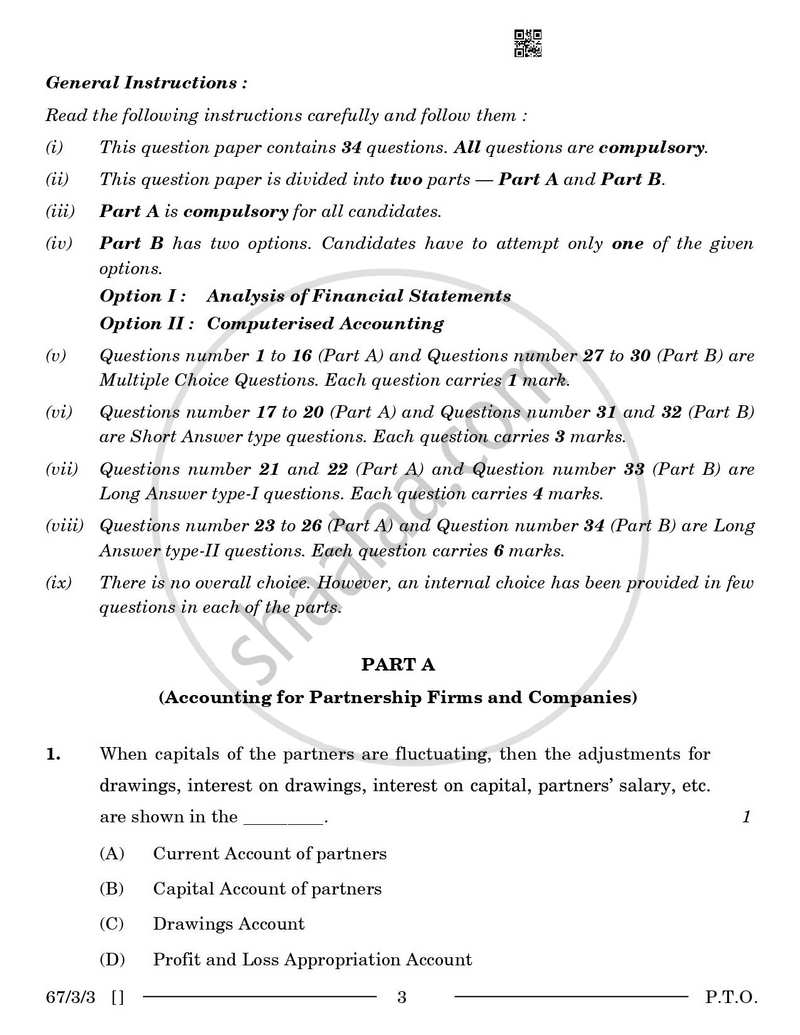 General Instructions :

Read the following instructions carefully and follow them :

(i) This question paper contains 34 questions. All questions are compulsory.

(ii) This question paper is divided into two parts — Part A and Part B.

(iii) Part A is compulsory for all candidates.

(iv) Part B has two options. Candidates have to attempt only one of the given options.

Option I : Analysis of Financial Statements

Option II : Computerised Accounting

(v) Questions number 1 to 16 (Part A) and Questions number 27 to 30 (Part B) are Multiple Choice Questions. Each question carries 1 mark.

(vi) Questions number 17 to 20 (Part A) and Questions number 31 and 32 (Part B) are Short Answer type questions. Each question carries 3 marks.

(vii) Questions number 21 and 22 (Part A) and Question number 33 (Part B) are Long Answer type-I questions. Each question carries 4 marks.

(viii) Questions number 23 to 26 (Part A) and Question number 34 (Part B) are Long Answer type-II questions. Each question carries 6 marks.

(ix) There is no overall choice. However, an internal choice has been provided in few questions in each of the parts.

PART A

(Accounting for Partnership Firms and Companies)

1. When capitals of the partners are fluctuating, then the adjustments for drawings, interest on drawings, interest on capital, partners' salary, etc. are shown in the ____. 1

(A) Current Account of partners

(B) Capital Account of partners

(C) Drawings Account

(D) Profit and Loss Appropriation Account

67/3/3 [] 3 P.T.O.

shaalaa.com